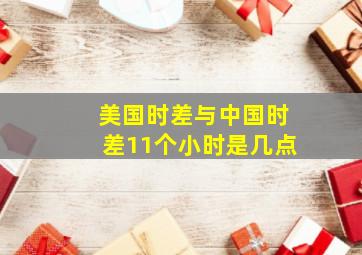 美国时差与中国时差11个小时是几点